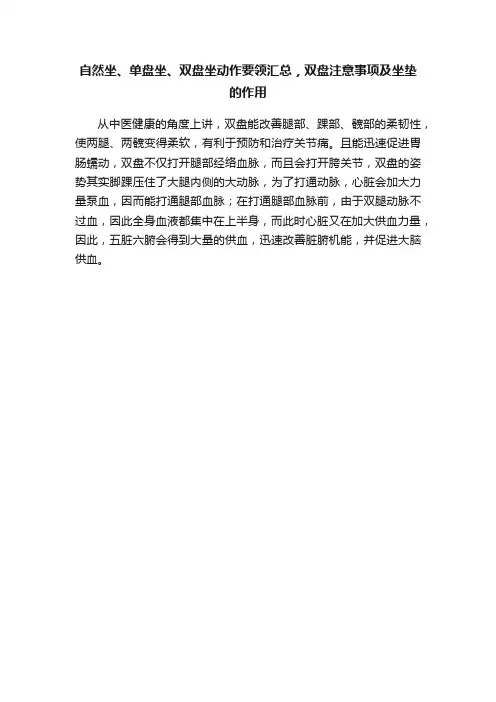 自然坐、单盘坐、双盘坐动作要领汇总，双盘注意事项及坐垫的作用

从中医健康的角度上讲，双盘能改善腿部、踝部、髋部的柔韧性，使两腿、两髋变得柔软，有利于预防和治疗关节痛。且能迅速促进胃肠蠕动，双盘不仅打开腿部经络血脉，而且会打开胯关节，双盘的姿势其实脚踝压住了大腿内侧的大动脉，为了打通动脉，心脏会加大力量泵血，因而能打通腿部血脉；在打通腿部血脉前，由于双腿动脉不过血，因此全身血液都集中在上半身，而此时心脏又在加大供血力量，因此，五脏六腑会得到大量的供血，迅速改善脏腑机能，并促进大脑供血。